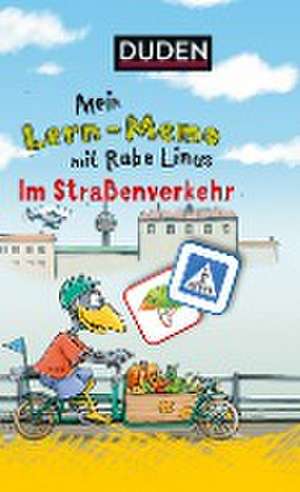 DUDEN

Mein Lern-Memo mit Rabe Linus

Im Straßenverkehr